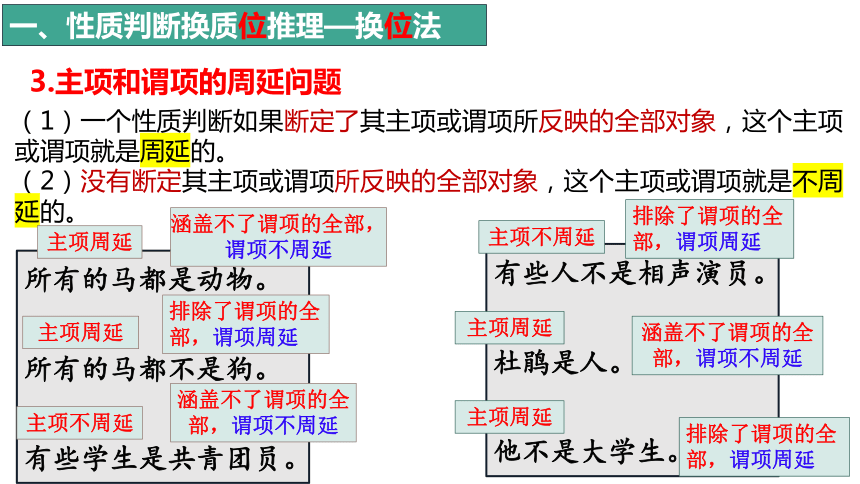 一、性质判断换质位推理—换位法

3.主项和谓项的周延问题

（1）一个性质判断如果断定了其主项或谓项所反映的全部对象，这个主项或谓项就是周延的。
（2）没有断定其主项或谓项所反映的全部对象，这个主项或谓项就是不周延的。

主项周延
涵盖不了谓项的全部，谓项不周延
所有的马都是动物。

主项周延
排除了谓项的全部，谓项周延
所有的马都不是狗。

主项不周延
涵盖不了谓项的全部，谓项不周延
有些学生是共青团员。

主项不周延
排除了谓项的全部，谓项周延
有些人不是相声演员。

主项周延
涵盖不了谓项的全部，谓项不周延
杜鹃是人。

主项周延
排除了谓项的全部，谓项周延
他不是大学生。